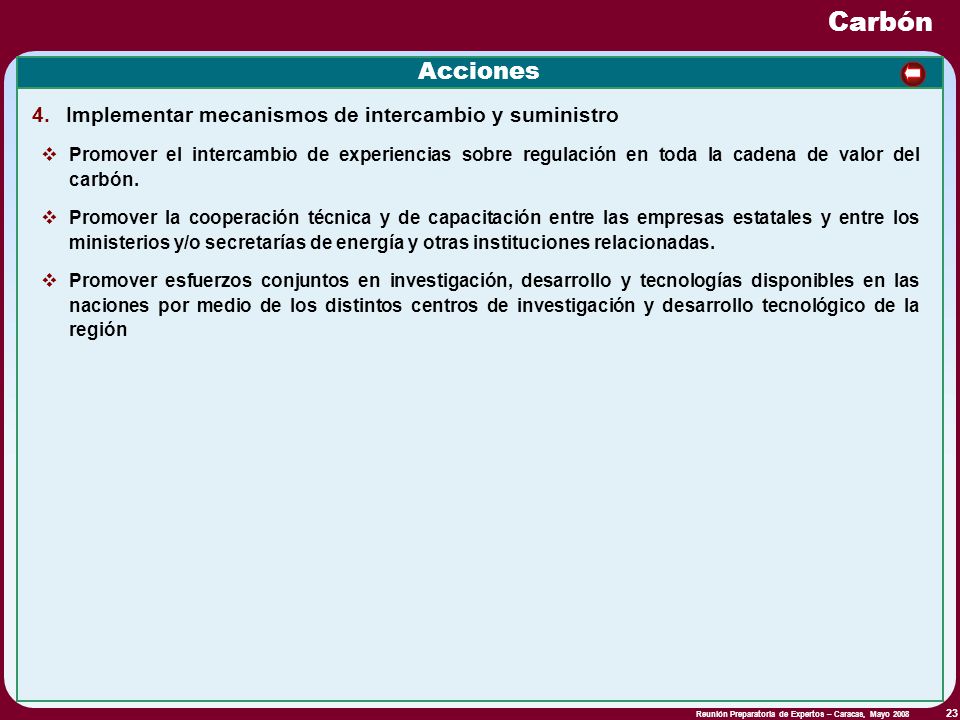 Carbón

Acciones

4. Implementar mecanismos de intercambio y suministro

❖ Promover el intercambio de experiencias sobre regulación en toda la cadena de valor del carbón.

❖ Promover la cooperación técnica y de capacitación entre las empresas estatales y entre los ministerios y/o secretarías de energía y otras instituciones relacionadas.

❖ Promover esfuerzos conjuntos en investigación, desarrollo y tecnologías disponibles en las naciones por medio de los distintos centros de investigación y desarrollo tecnológico de la región

Reunión Preparatoria de Expertos – Caracas, Mayo 2008

23